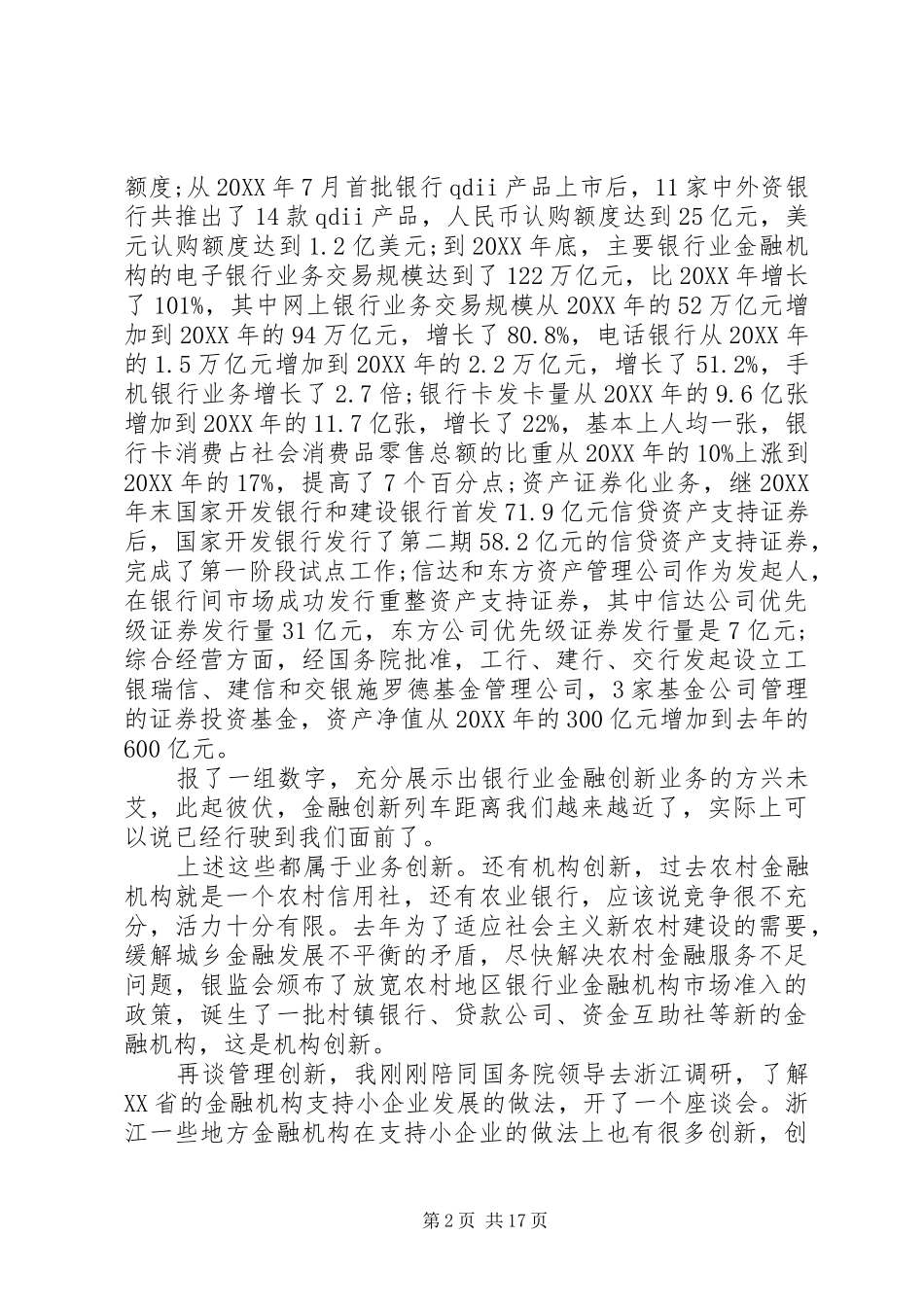 额度;从20XX年7月首批银行qdii产品上市后，11家中外资银行共推出了14款qdii产品，人民币认购额度达到25亿元，美元认购额度达到1.2亿美元;到20XX年底，主要银行业金融机构的电子银行业务交易规模达到了122万亿元，比20XX年增长了101%，其中网上银行业务交易规模从20XX年的52万亿元增加到20XX年的94万亿元，增长了80.8%，电话银行从20XX年的1.5万亿元增加到20XX年的2.2万亿元，增长了51.2%，手机银行业务增长了2.7倍;银行卡发卡量从20XX年的9.6亿张增加到20XX年的11.7亿张，增长了22%，基本上人均一张，银行卡消费占社会消费品零售总额的比重从20XX年的10%上涨到20XX年的17%，提高了7个百分点;资产证券化业务，继20XX年末国家开发银行和建设银行首发71.9亿元信贷资产支持证券后，国家开发银行发行了第二期58.2亿元的信贷资产支持证券，完成了第一阶段试点工作;信达和东方资产管理公司作为发起人，在银行间市场成功发行重整资产支持证券，其中信达公司优先级证券发行量31亿元，东方公司优先级证券发行量是7亿元;综合经营方面，经国务院批准，工行、建行、交行发起设立工银瑞信、建信和交银施罗德基金管理公司，3家基金公司管理的证券投资基金，资产净值从20XX年的300亿元增加到去年的600亿元。

报了一组数字，充分展示出银行业金融创新业务的方兴未艾，此起彼伏，金融创新列车距离我们越来越近了，实际上可以说已经行驶到我们面前了。

上述这些都属于业务创新。还有机构创新，过去农村金融机构就是一个农村信用社，还有农业银行，应该说竞争很不充分，活力十分有限。去年为了适应社会主义新农村建设的需要，缓解城乡金融发展不平衡的矛盾，尽快解决农村金融服务不足问题，银监会颁布了放宽农村地区银行业金融机构市场准入的政策，诞生了一批村镇银行、贷款公司、资金互助社等新的金融机构，这是机构创新。

再谈管理创新，我刚刚陪同国务院领导去浙江调研，了解XX省的金融机构支持小企业发展的做法，开了一个座谈会。浙江一些地方金融机构在支持小企业的做法上也有很多创新，创

第2页 共17页